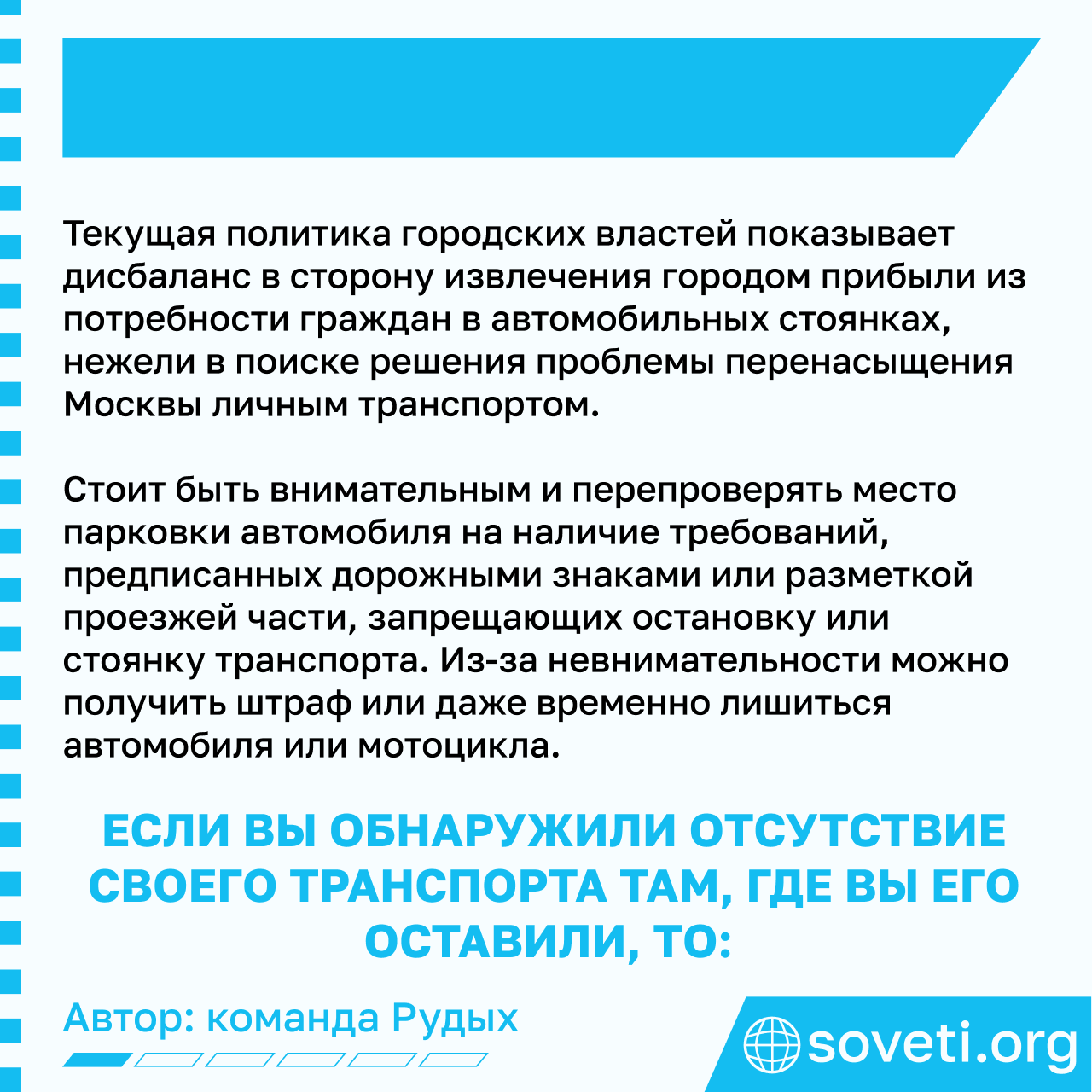 Текущая политика городских властей показывает дисбаланс в сторону извлечения городом прибыли из потребности граждан в автомобильных стоянках, нежели в поиске решения проблемы перенасыщения Москвы личным транспортом.

Стоит быть внимательным и перепроверять место парковки автомобиля на наличие требований, предписанных дорожными знаками или разметкой проезжей части, запрещающих остановку или стоянку транспорта. Из-за невнимательности можно получить штраф или даже временно лишиться автомобиля или мотоцикла.

ЕСЛИ ВЫ ОБНАРУЖИЛИ ОТСУТСТВИЕ СВОЕГО ТРАНСПОРТА ТАМ, ГДЕ ВЫ ЕГО ОСТАВИЛИ, ТО:

Автор: команда Рудых

soveti.org